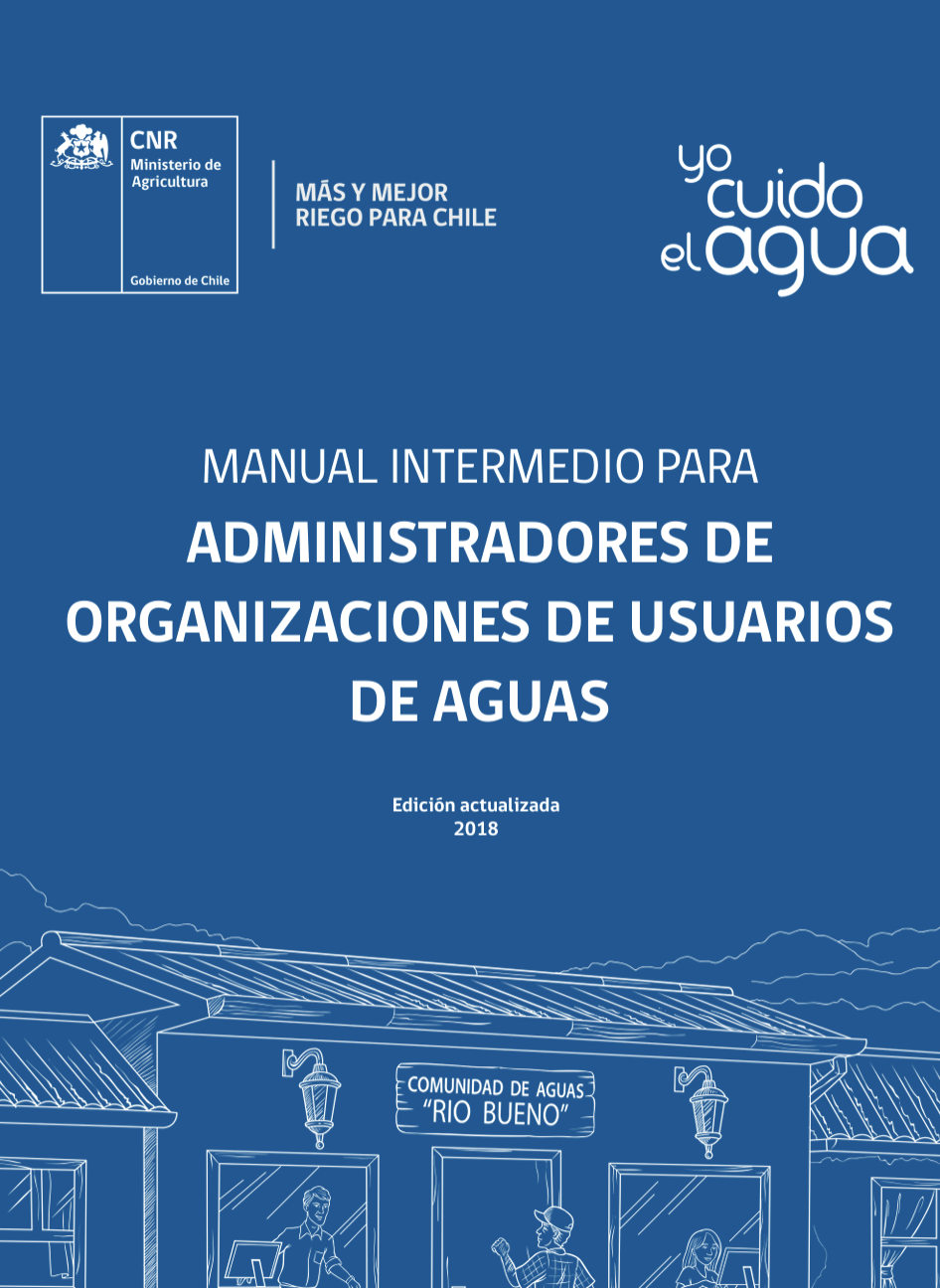 CNR
Ministerio de Agricultura

Gobierno de Chile

MÁS Y MEJOR RIEGO PARA CHILE

yo cuido el agua

MANUAL INTERMEDIO PARA
ADMINISTRADORES DE ORGANIZACIONES DE USUARIOS DE AGUAS

Edición actualizada
2018

COMUNIDAD DE AGUAS
"RIO BUENO"